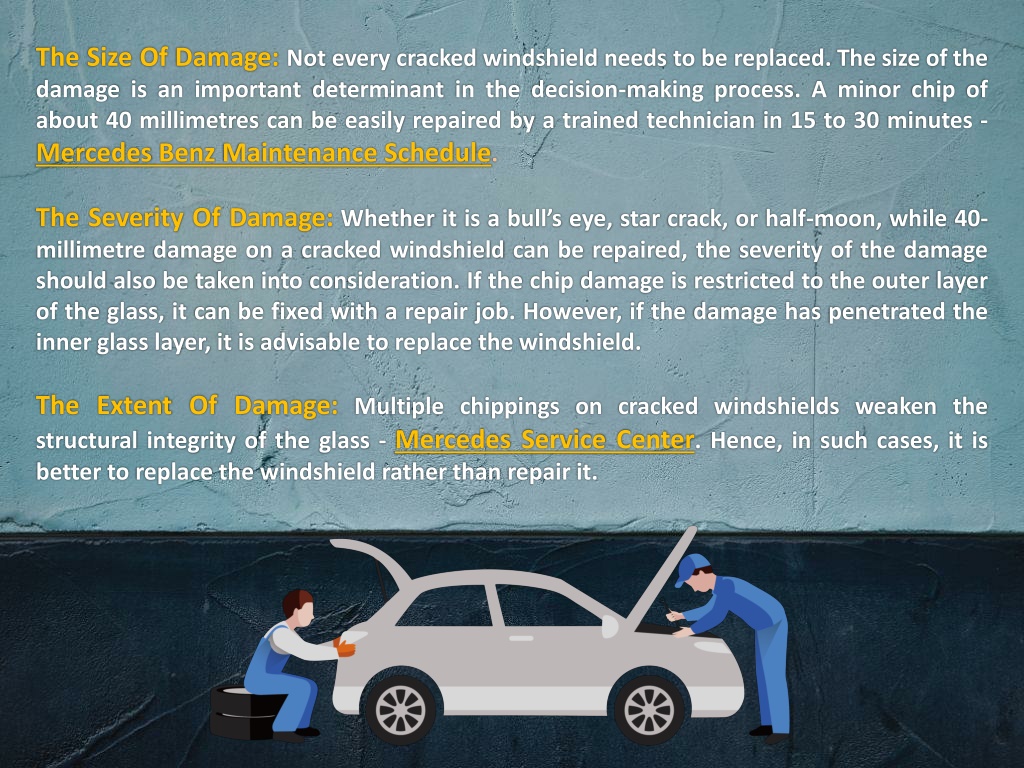 The Size Of Damage: Not every cracked windshield needs to be replaced. The size of the damage is an important determinant in the decision-making process. A minor chip of about 40 millimetres can be easily repaired by a trained technician in 15 to 30 minutes - Mercedes Benz Maintenance Schedule.

The Severity Of Damage: Whether it is a bull's eye, star crack, or half-moon, while 40-millimetre damage on a cracked windshield can be repaired, the severity of the damage should also be taken into consideration. If the chip damage is restricted to the outer layer of the glass, it can be fixed with a repair job. However, if the damage has penetrated the inner glass layer, it is advisable to replace the windshield.

The Extent Of Damage: Multiple chippings on cracked windshields weaken the structural integrity of the glass - Mercedes Service Center. Hence, in such cases, it is better to replace the windshield rather than repair it.